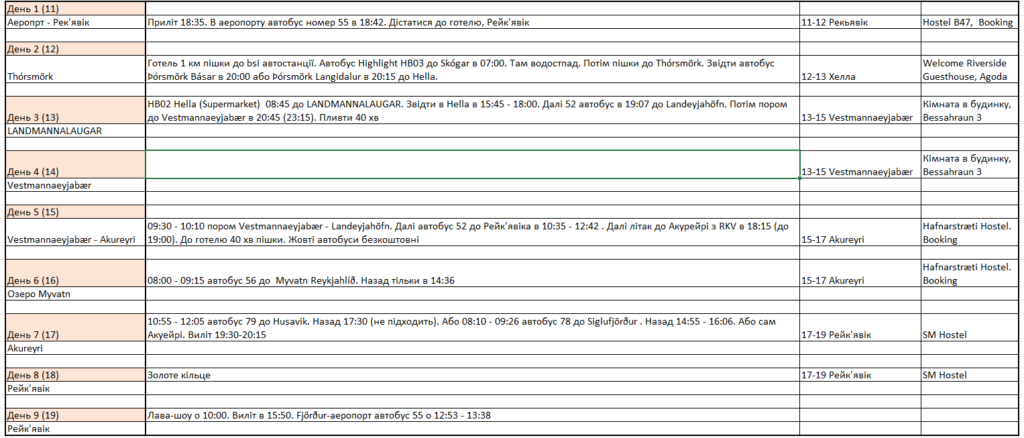 | | | | |
|---|---|---|---|
| День 1 (11) | | | |
| Аеропрт - Рек'явік | Приліт 18:35. В аеропорту автобус номер 55 в 18:42. Дістатися до готелю, Рейк'явік | 11-12 Рекьявік | Hostel B47, Booking |
| День 2 (12) | | | |
| Thórsmörk | Готель 1 км пішки до bsi автостанції. Автобус Highlight HB03 до Skógar в 07:00. Там водостпад. Потім пішки до Thórsmörk. Звідти автобус Þórsmörk Básar в 20:00 або Þórsmörk Langidalur в 20:15 до Hella. | 12-13 Хелла | Welcome Riverside Guesthouse, Agoda |
| День 3 (13) | HB02 Hella (Supermarket) 08:45 до LANDMANNALAUGAR. Звідти в Hella в 15:45 - 18:00. Далі 52 автобус в 19:07 до Landeyjahöfn. Потім пором до Vestmannaeyjabær в 20:45 (23:15). Пливти 40 хв | 13-15 Vestmannaeyjabær | Кімната в будинку, Bessahraun 3 |
| LANDMANNALAUGAR | | | |
| День 4 (14) | | 13-15 Vestmannaeyjabær | Кімната в будинку, Bessahraun 3 |
| Vestmannaeyjabær | | | |
| День 5 (15) | | | |
| Vestmannaeyjabær - Akureyri | 09:30 - 10:10 пором Vestmannaeyjabær - Landeyjahöfn. Далі автобус 52 до Рейк'явіка в 10:35 - 12:42 . Далі літак до Акурейрі з RKV в 18:15 (до 19:00). До готелю 40 хв пішки. Жовті автобуси безкоштовні | 15-17 Akureyri | Hafnarstræti Hostel. Booking |
| День 6 (16) | 08:00 - 09:15 автобус 56 до Myvatn Reykjahlíð. Назад тільки в 14:36 | 15-17 Akureyri | Hafnarstræti Hostel. Booking |
| Озеро Myvatn | | | |
| День 7 (17) | 10:55 - 12:05 автобус 79 до Husavik. Назад 17:30 (не підходить). Або 08:10 - 09:26 автобус 78 до Siglufjörður . Назад 14:55 - 16:06. Або сам Акуейрі. Виліт 19:30-20:15 | 17-19 Рейк'явік | SM Hostel |
| Akureyri | | | |
| День 8 (18) | Золоте кільце | 17-19 Рейк'явік | SM Hostel |
| Рейк'явік | | | |
| День 9 (19) | Лава-шоу о 10:00. Виліт в 15:50. Fjörður-аеропорт автобус 55 о 12:53 - 13:38 | | |
| Рейк'явік | | | |